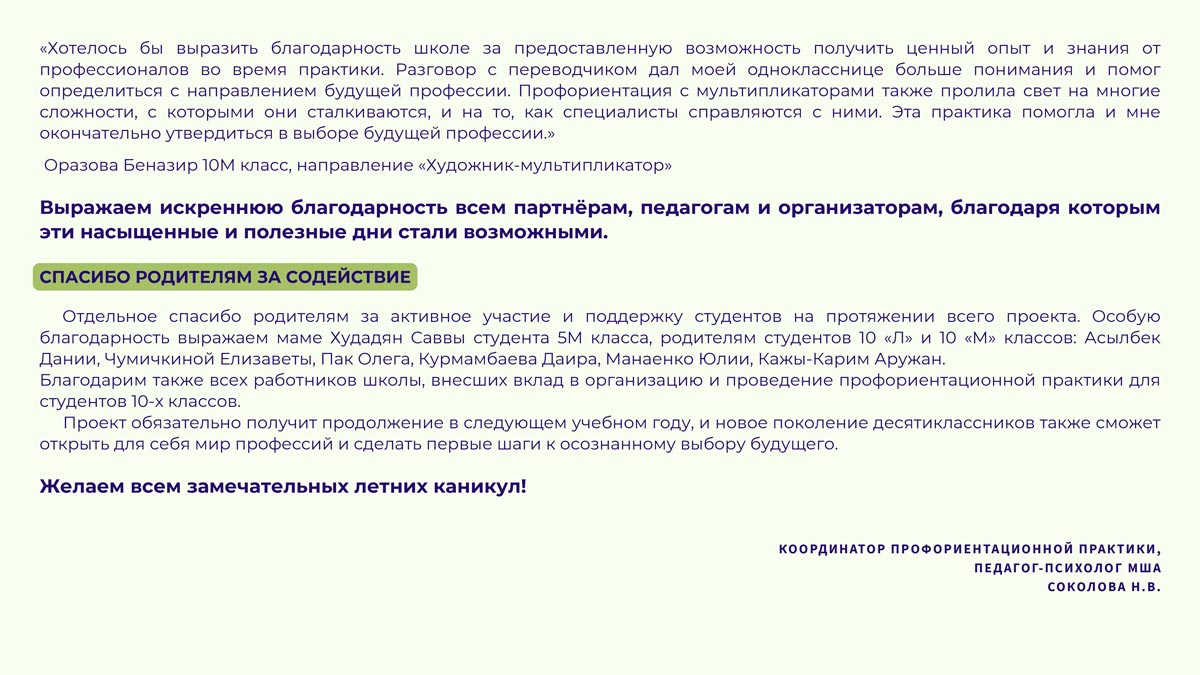 «Хотелось бы выразить благодарность школе за предоставленную возможность получить ценный опыт и знания от профессионалов во время практики. Разговор с переводчиком дал моей однокласснице больше понимания и помог определиться с направлением будущей профессии. Профориентация с мультипликаторами также пролила свет на многие сложности, с которыми они сталкиваются, и на то, как специалисты справляются с ними. Эта практика помогла и мне окончательно утвердиться в выборе будущей профессии.»

Оразова Беназир 10М класс, направление «Художник-мультипликатор»

Выражаем искреннюю благодарность всем партнёрам, педагогам и организаторам, благодаря которым эти насыщенные и полезные дни стали возможными.

СПАСИБО РОДИТЕЛЯМ ЗА СОДЕЙСТВИЕ

Отдельное спасибо родителям за активное участие и поддержку студентов на протяжении всего проекта. Особую благодарность выражаем маме Худадян Саввы студента 5М класса, родителям студентов 10 «Л» и 10 «М» классов: Асылбек Дании, Чумичкиной Елизаветы, Пак Олега, Курмамбаева Даира, Манаенко Юлии, Кажы-Карим Аружан.
Благодарим также всех работников школы, внесших вклад в организацию и проведение профориентационной практики для студентов 10-х классов.
Проект обязательно получит продолжение в следующем учебном году, и новое поколение десятиклассников также сможет открыть для себя мир профессий и сделать первые шаги к осознанному выбору будущего.

Желаем всем замечательных летних каникул!

КООРДИНАТОР ПРОФОРИЕНТАЦИОННОЙ ПРАКТИКИ,
ПЕДАГОГ-ПСИХОЛОГ МША
СОКОЛОВА Н.В.